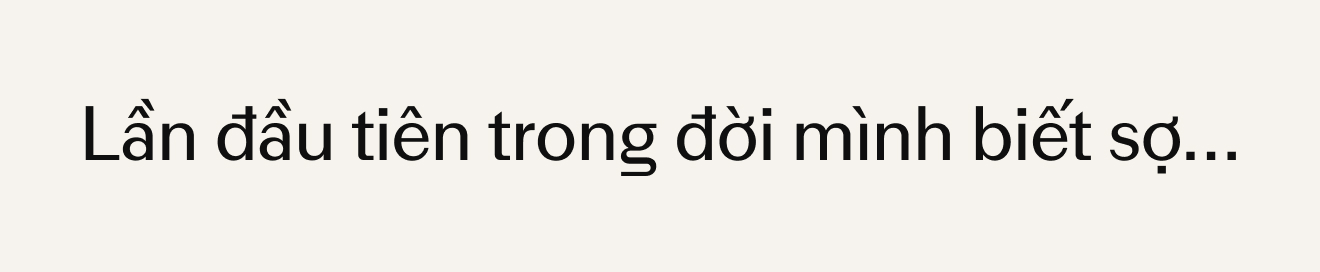 Lần đầu tiên trong đời mình biết sợ...